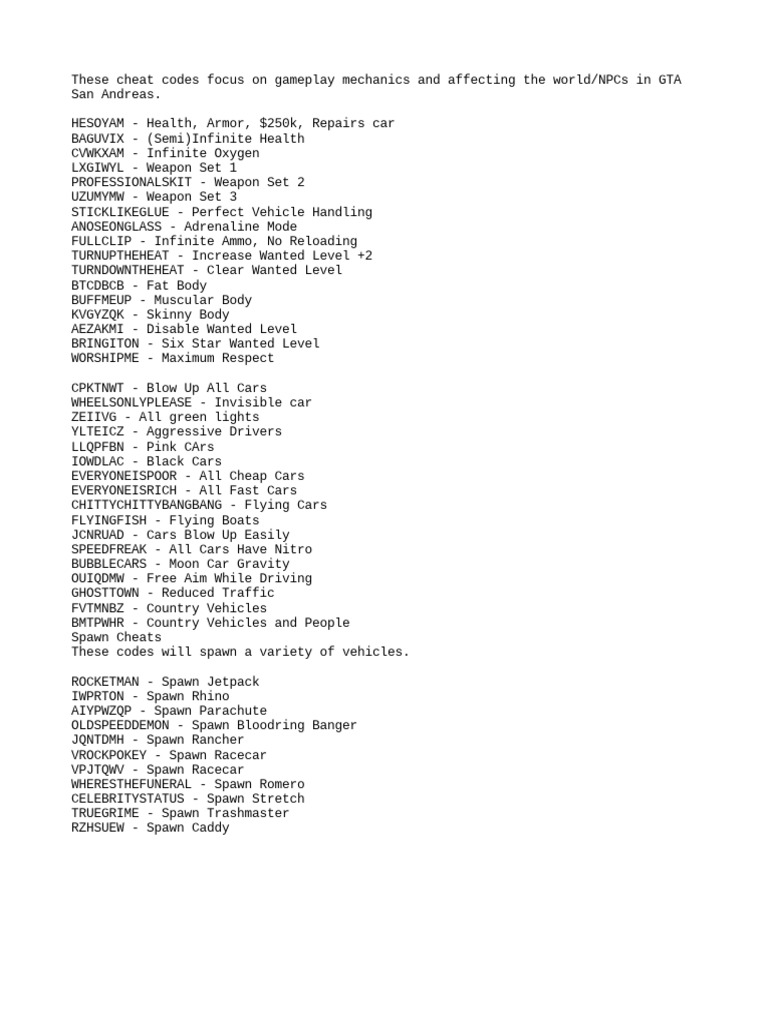 These cheat codes focus on gameplay mechanics and affecting the world/NPCs in GTA San Andreas.

HESOYAM - Health, Armor, $250k, Repairs car
BAGUVIX - (Semi)Infinite Health
CVWKXAM - Infinite Oxygen
LXGIWYL - Weapon Set 1
PROFESSIONALSKIT - Weapon Set 2
UZUMYMW - Weapon Set 3
STICKLIKEGLUE - Perfect Vehicle Handling
ANOSEONGLASS - Adrenaline Mode
FULLCLIP - Infinite Ammo, No Reloading
TURNUPTHEHEAT - Increase Wanted Level +2
TURNDOWNTHEHEAT - Clear Wanted Level
BTCDBCB - Fat Body
BUFFMEUP - Muscular Body
KVGYZQK - Skinny Body
AEZAKMI - Disable Wanted Level
BRINGITON - Six Star Wanted Level
WORSHIPME - Maximum Respect

CPKTNWT - Blow Up All Cars
WHEELSONLYPLEASE - Invisible car
ZEIIVG - All green lights
YLTEICZ - Aggressive Drivers
LLQPFBN - Pink CArs
IOWDLAC - Black Cars
EVERYONEISPOOR - All Cheap Cars
EVERYONEISRICH - All Fast Cars
CHITTYCHITTYBANGBANG - Flying Cars
FLYINGFISH - Flying Boats
JCNRUAD - Cars Blow Up Easily
SPEEDFREAK - All Cars Have Nitro
BUBBLECARS - Moon Car Gravity
OUIQDMW - Free Aim While Driving
GHOSTTOWN - Reduced Traffic
FVTMNBZ - Country Vehicles
BMTPWHR - Country Vehicles and People
Spawn Cheats
These codes will spawn a variety of vehicles.

ROCKETMAN - Spawn Jetpack
IWPRTON - Spawn Rhino
AIYPWZQP - Spawn Parachute
OLDSPEEDDEMON - Spawn Bloodring Banger
JQNTDMH - Spawn Rancher
VROCKPOKEY - Spawn Racecar
VPJTQWV - Spawn Racecar
WHERESTHEFUNERAL - Spawn Romero
CELEBRITYSTATUS - Spawn Stretch
TRUEGRIME - Spawn Trashmaster
RZHSUEW - Spawn Caddy